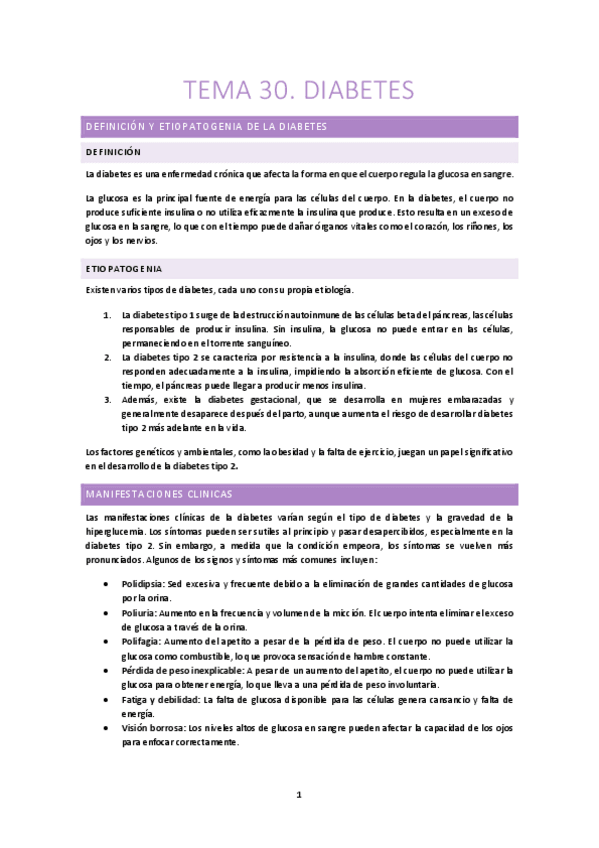 TEMA 30. DIABETES

DEFINICIÓN Y ETIOPATOGENIA DE LA DIABETES

DEFINICIÓN

La diabetes es una enfermedad crónica que afecta la forma en que el cuerpo regula la glucosa en sangre.

La glucosa es la principal fuente de energía para las células del cuerpo. En la diabetes, el cuerpo no produce suficiente insulina o no utiliza eficazmente la insulina que produce. Esto resulta en un exceso de glucosa en la sangre, lo que con el tiempo puede dañar órganos vitales como el corazón, los riñones, los ojos y los nervios.

ETIOPATOGENIA

Existen varios tipos de diabetes, cada uno con su propia etiología.

1. La diabetes tipo 1 surge de la destrucción autoinmune de las células beta del páncreas, las células responsables de producir insulina. Sin insulina, la glucosa no puede entrar en las células, permaneciendo en el torrente sanguíneo.
2. La diabetes tipo 2 se caracteriza por resistencia a la insulina, donde las células del cuerpo no responden adecuadamente a la insulina, impidiendo la absorción eficiente de glucosa. Con el tiempo, el páncreas puede llegar a producir menos insulina.
3. Además, existe la diabetes gestacional, que se desarrolla en mujeres embarazadas y generalmente desaparece después del parto, aunque aumenta el riesgo de desarrollar diabetes tipo 2 más adelante en la vida.

Los factores genéticos y ambientales, como la obesidad y la falta de ejercicio, juegan un papel significativo en el desarrollo de la diabetes tipo 2.

MANIFESTACIONES CLINICAS

Las manifestaciones clínicas de la diabetes varían según el tipo de diabetes y la gravedad de la hiperglucemia. Los síntomas pueden ser sutiles al principio y pasar desapercibidos, especialmente en la diabetes tipo 2. Sin embargo, a medida que la condición empeora, los síntomas se vuelven más pronunciados. Algunos de los signos y síntomas más comunes incluyen:

• Polidipsia: Sed excesiva y frecuente debido a la eliminación de grandes cantidades de glucosa por la orina.
• Poliuria: Aumento en la frecuencia y volumen de la micción. El cuerpo intenta eliminar el exceso de glucosa a través de la orina.
• Polifagia: Aumento del apetito a pesar de la pérdida de peso. El cuerpo no puede utilizar la glucosa como combustible, lo que provoca sensación de hambre constante.
• Pérdida de peso inexplicable: A pesar de un aumento del apetito, el cuerpo no puede utilizar la glucosa para obtener energía, lo que lleva a una pérdida de peso involuntaria.
• Fatiga y debilidad: La falta de glucosa disponible para las células genera cansancio y falta de energía.
• Visión borrosa: Los niveles altos de glucosa en sangre pueden afectar la capacidad de los ojos para enfocar correctamente.

1